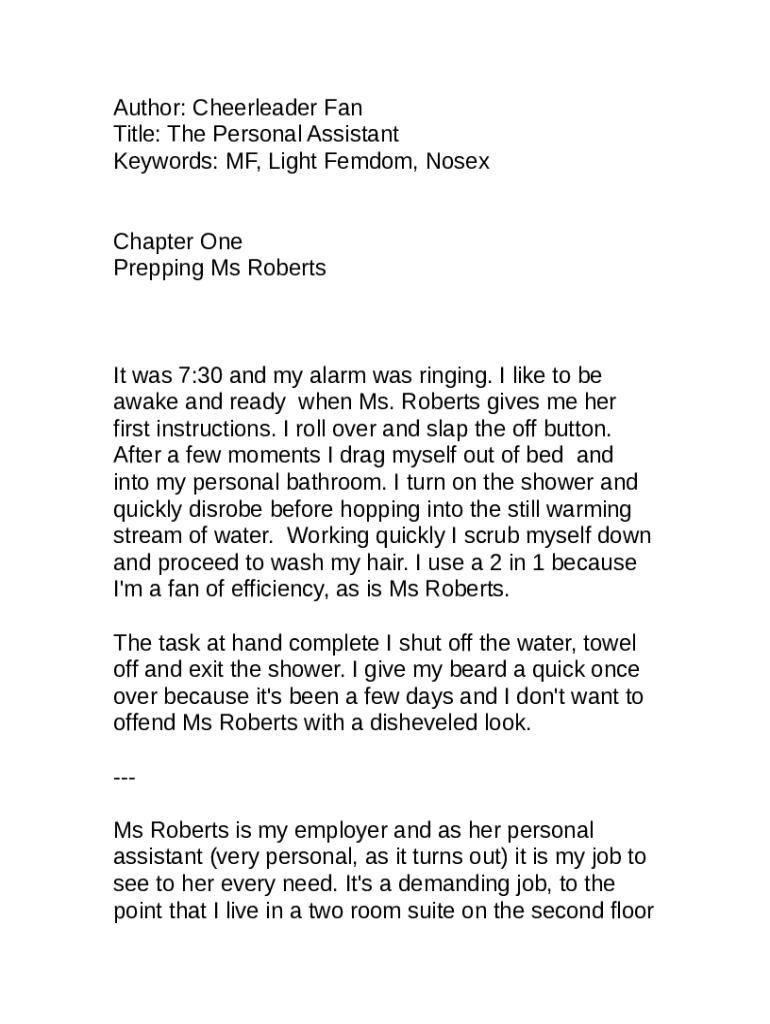 Author: Cheerleader Fan
Title: The Personal Assistant
Keywords: MF, Light Femdom, Nosex

Chapter One
Prepping Ms Roberts

It was 7:30 and my alarm was ringing. I like to be awake and ready when Ms. Roberts gives me her first instructions. I roll over and slap the off button. After a few moments I drag myself out of bed and into my personal bathroom. I turn on the shower and quickly disrobe before hopping into the still warming stream of water. Working quickly I scrub myself down and proceed to wash my hair. I use a 2 in 1 because I'm a fan of efficiency, as is Ms Roberts.

The task at hand complete I shut off the water, towel off and exit the shower. I give my beard a quick once over because it's been a few days and I don't want to offend Ms Roberts with a disheveled look.

---

Ms Roberts is my employer and as her personal assistant (very personal, as it turns out) it is my job to see to her every need. It's a demanding job, to the point that I live in a two room suite on the second floor